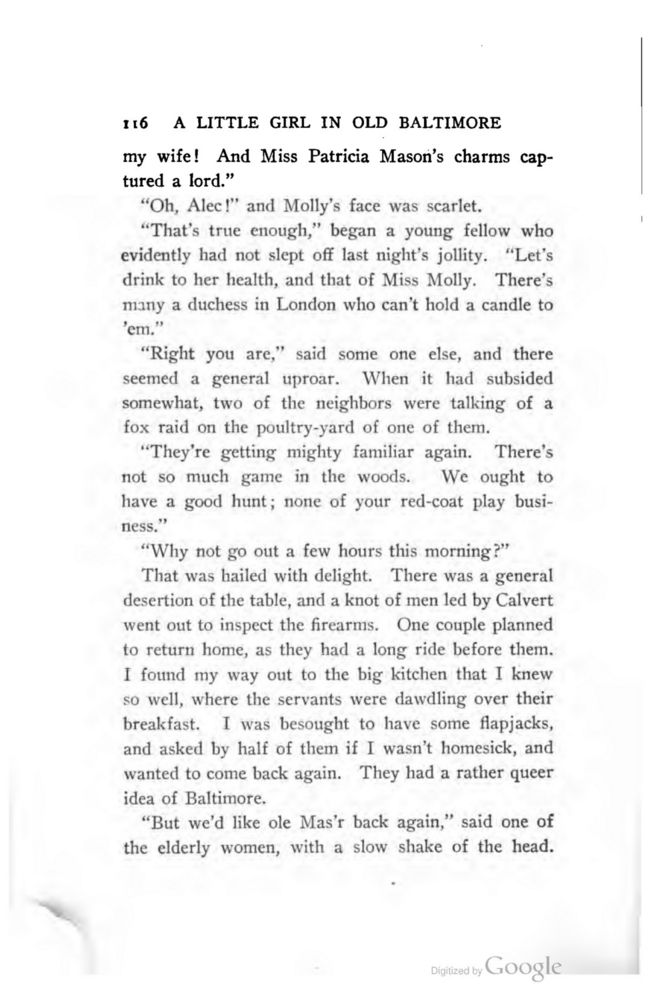 116 A LITTLE GIRL IN OLD BALTIMORE

my wife! And Miss Patricia Mason's charms captured a lord."

"Oh, Alec!" and Molly's face was scarlet.

"That's true enough," began a young fellow who evidently had not slept off last night's jollity. "Let's drink to her health, and that of Miss Molly. There's many a duchess in London who can't hold a candle to 'em."

"Right you are," said some one else, and there seemed a general uproar. When it had subsided somewhat, two of the neighbors were talking of a fox raid on the poultry-yard of one of them.

"They're getting mighty familiar again. There's not so much game in the woods. We ought to have a good hunt; none of your red-coat play business."

"Why not go out a few hours this morning?"

That was hailed with delight. There was a general desertion of the table, and a knot of men led by Calvert went out to inspect the firearms. One couple planned to return home, as they had a long ride before them. I found my way out to the big kitchen that I knew so well, where the servants were dawdling over their breakfast. I was besought to have some flapjacks, and asked by half of them if I wasn't homesick, and wanted to come back again. They had a rather queer idea of Baltimore.

"But we'd like ole Mas'r back again," said one of the elderly women, with a slow shake of the head.

Digitized by Google